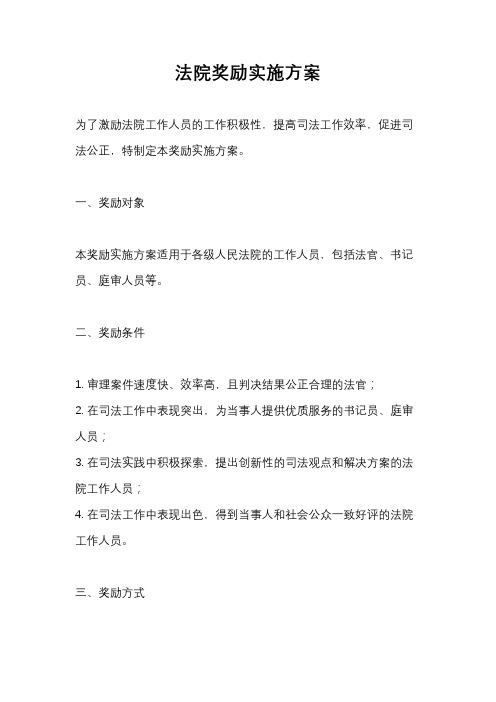 法院奖励实施方案

为了激励法院工作人员的工作积极性，提高司法工作效率，促进司法公正，特制定本奖励实施方案。

一、奖励对象

本奖励实施方案适用于各级人民法院的工作人员，包括法官、书记员、庭审人员等。

二、奖励条件

1. 审理案件速度快、效率高，且判决结果公正合理的法官；
2. 在司法工作中表现突出，为当事人提供优质服务的书记员、庭审人员；
3. 在司法实践中积极探索，提出创新性的司法观点和解决方案的法院工作人员；
4. 在司法工作中表现出色，得到当事人和社会公众一致好评的法院工作人员。

三、奖励方式